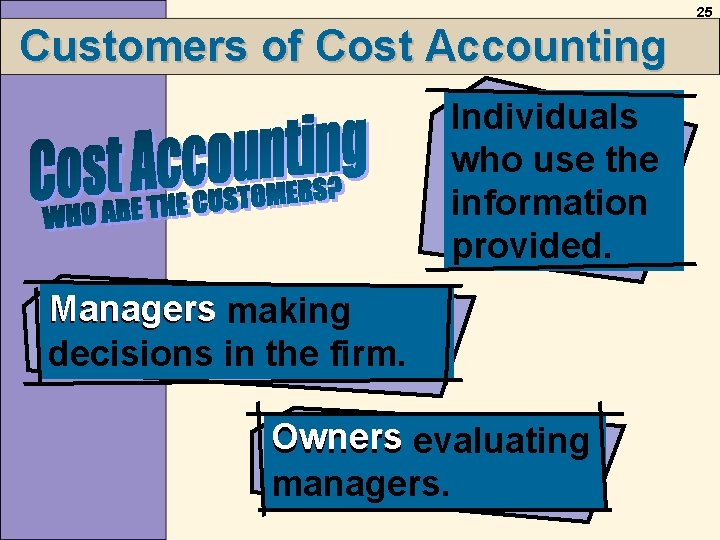 25

Customers of Cost Accounting

Cost Accounting
WHO ARE THE CUSTOMERS?

Individuals who use the information provided.

Managers making decisions in the firm.

Owners evaluating managers.